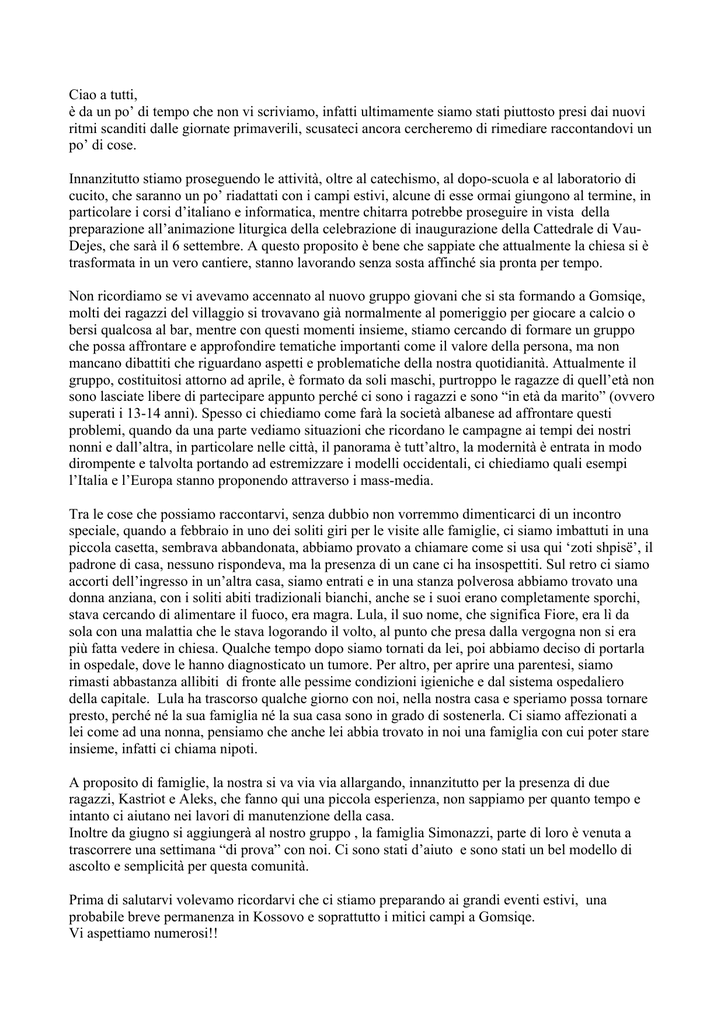 Ciao a tutti,
è da un po' di tempo che non vi scriviamo, infatti ultimamente siamo stati piuttosto presi dai nuovi ritmi scanditi dalle giornate primaverili, scusateci ancora cercheremo di rimediare raccontandovi un po' di cose.

Innanzitutto stiamo proseguendo le attività, oltre al catechismo, al dopo-scuola e al laboratorio di cucito, che saranno un po' riadattati con i campi estivi, alcune di esse ormai giungono al termine, in particolare i corsi d'italiano e informatica, mentre chitarra potrebbe proseguire in vista della preparazione all'animazione liturgica della celebrazione di inaugurazione della Cattedrale di Vau-Dejes, che sarà il 6 settembre. A questo proposito è bene che sappiate che attualmente la chiesa si è trasformata in un vero cantiere, stanno lavorando senza sosta affinché sia pronta per tempo.

Non ricordiamo se vi avevamo accennato al nuovo gruppo giovani che si sta formando a Gomsiqe, molti dei ragazzi del villaggio si trovavano già normalmente al pomeriggio per giocare a calcio o bersi qualcosa al bar, mentre con questi momenti insieme, stiamo cercando di formare un gruppo che possa affrontare e approfondire tematiche importanti come il valore della persona, ma non mancano dibattiti che riguardano aspetti e problematiche della nostra quotidianità. Attualmente il gruppo, costituitosi attorno ad aprile, è formato da soli maschi, purtroppo le ragazze di quell'età non sono lasciate libere di partecipare appunto perché ci sono i ragazzi e sono "in età da marito" (ovvero superati i 13-14 anni). Spesso ci chiediamo come farà la società albanese ad affrontare questi problemi, quando da una parte vediamo situazioni che ricordano le campagne ai tempi dei nostri nonni e dall'altra, in particolare nelle città, il panorama è tutt'altro, la modernità è entrata in modo dirompente e talvolta portando ad estremizzare i modelli occidentali, ci chiediamo quali esempi l'Italia e l'Europa stanno proponendo attraverso i mass-media.

Tra le cose che possiamo raccontarvi, senza dubbio non vorremmo dimenticarci di un incontro speciale, quando a febbraio in uno dei soliti giri per le visite alle famiglie, ci siamo imbattuti in una piccola casetta, sembrava abbandonata, abbiamo provato a chiamare come si usa qui 'zoti shpisë', il padrone di casa, nessuno rispondeva, ma la presenza di un cane ci ha insospettiti. Sul retro ci siamo accorti dell'ingresso in un'altra casa, siamo entrati e in una stanza polverosa abbiamo trovato una donna anziana, con i soliti abiti tradizionali bianchi, anche se i suoi erano completamente sporchi, stava cercando di alimentare il fuoco, era magra. Lula, il suo nome, che significa Fiore, era lì da sola con una malattia che le stava logorando il volto, al punto che presa dalla vergogna non si era più fatta vedere in chiesa. Qualche tempo dopo siamo tornati da lei, poi abbiamo deciso di portarla in ospedale, dove le hanno diagnosticato un tumore. Per altro, per aprire una parentesi, siamo rimasti abbastanza allibiti di fronte alle pessime condizioni igieniche e dal sistema ospedaliero della capitale. Lula ha trascorso qualche giorno con noi, nella nostra casa e speriamo possa tornare presto, perché né la sua famiglia né la sua casa sono in grado di sostenerla. Ci siamo affezionati a lei come ad una nonna, pensiamo che anche lei abbia trovato in noi una famiglia con cui poter stare insieme, infatti ci chiama nipoti.

A proposito di famiglie, la nostra si va via via allargando, innanzitutto per la presenza di due ragazzi, Kastriot e Aleks, che fanno qui una piccola esperienza, non sappiamo per quanto tempo e intanto ci aiutano nei lavori di manutenzione della casa.
Inoltre da giugno si aggiungerà al nostro gruppo , la famiglia Simonazzi, parte di loro è venuta a trascorrere una settimana "di prova" con noi. Ci sono stati d'aiuto e sono stati un bel modello di ascolto e semplicità per questa comunità.

Prima di salutarvi volevamo ricordarvi che ci stiamo preparando ai grandi eventi estivi, una probabile breve permanenza in Kossovo e soprattutto i mitici campi a Gomsiqe.
Vi aspettiamo numerosi!!